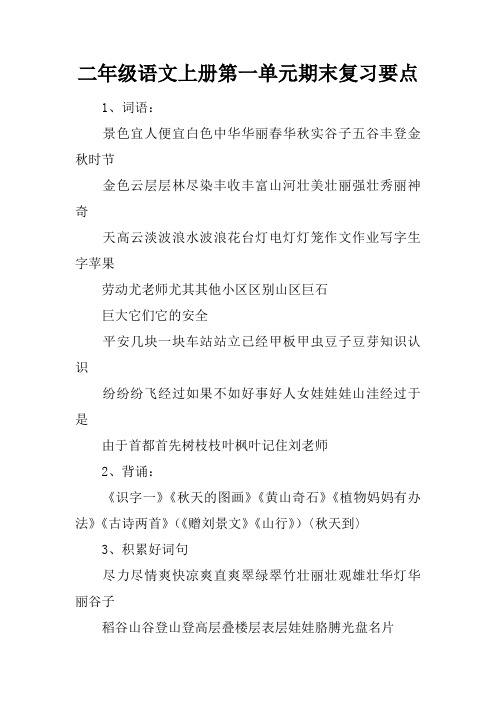 二年级语文上册第一单元期末复习要点

1、词语：

景色宜人便宜白色中华华丽春华秋实谷子五谷丰登金秋时节

金色云层层林尽染丰收丰富山河壮美壮丽强壮秀丽神奇

天高云淡波浪水波浪花台灯电灯灯笼作文作业写字生字苹果

劳动尤老师尤其其他小区区别山区巨石

巨大它们它的安全

平安几块一块车站站立已经甲板甲虫豆子豆芽知识认识

纷纷纷飞经过如果不如好事好人女娃娃娃山洼经过于是

由于首都首先树枝枝叶枫叶记住刘老师

2、背诵：

《识字一》《秋天的图画》《黄山奇石》《植物妈妈有办法》《古诗两首》（《赠刘景文》《山行》）（秋天到）

3、积累好词句

尽力尽情爽快凉爽直爽翠绿翠竹壮丽壮观雄壮华灯华丽谷子

稻谷山谷登山登高层叠楼层表层娃娃胳膊光盘名片